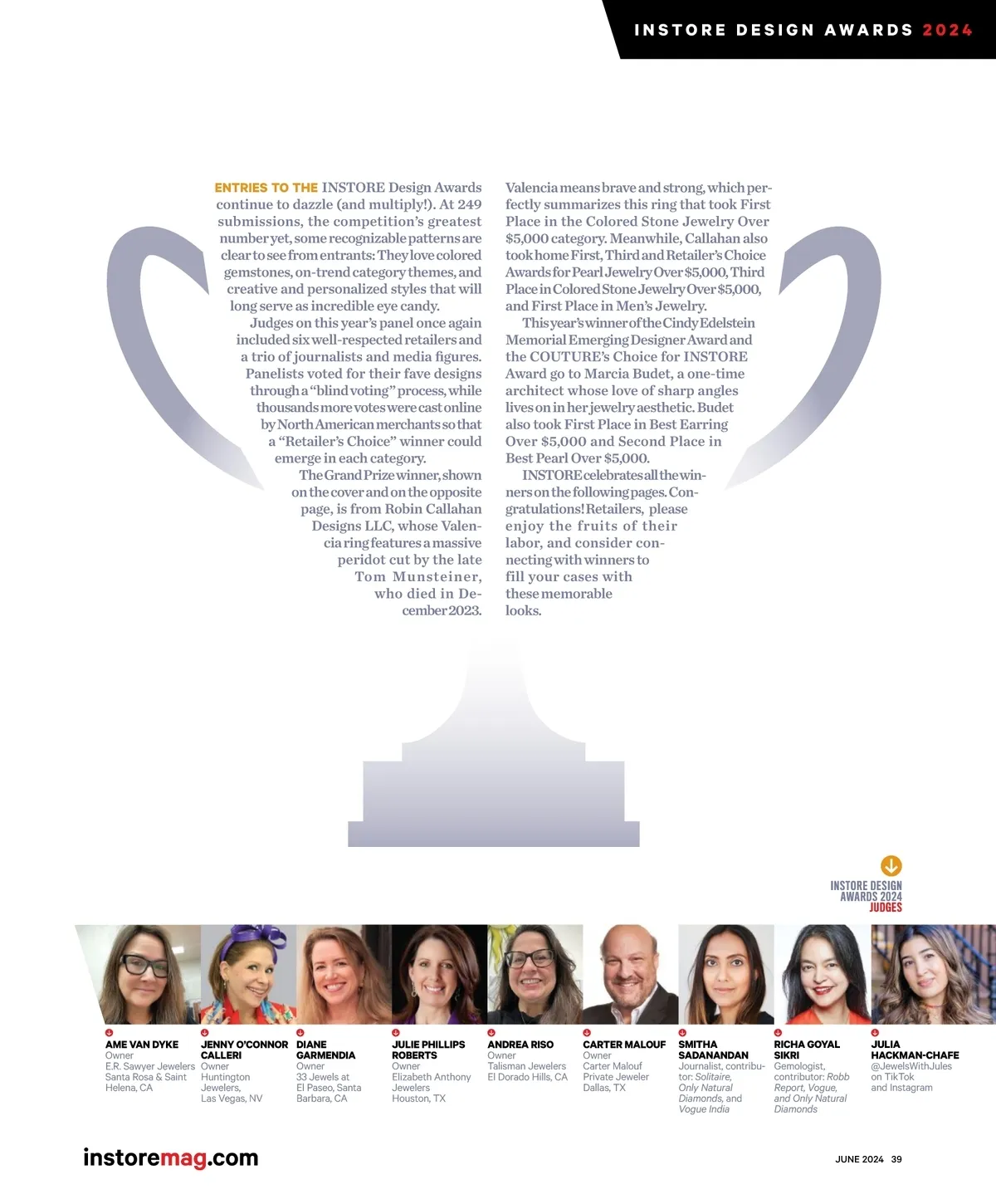 INSTORE DESIGN AWARDS 2024

ENTRIES TO THE INSTORE Design Awards continue to dazzle (and multiply!). At 249 submissions, the competition's greatest number yet, some recognizable patterns are clear to see from entrants: They love colored gemstones, on-trend category themes, and creative and personalized styles that will long serve as incredible eye candy.

Judges on this year's panel once again included six well-respected retailers and a trio of journalists and media figures. Panelists voted for their fave designs through a "blind voting" process, while thousands more votes were cast online by North American merchants so that a "Retailer's Choice" winner could emerge in each category.

The Grand Prize winner, shown on the cover and on the opposite page, is from Robin Callahan Designs LLC, whose Valencia ring features a massive peridot cut by the late Tom Munsteiner, who died in December 2023. Valencia means brave and strong, which perfectly summarizes this ring that took First Place in the Colored Stone Jewelry Over $5,000 category. Meanwhile, Callahan also took home First, Third and Retailer's Choice Awards for Pearl Jewelry Over $5,000, Third Place in Colored Stone Jewelry Over $5,000, and First Place in Men's Jewelry.

This year's winner of the Cindy Edelstein Memorial Emerging Designer Award and the COUTURE's Choice for INSTORE Award go to Marcia Budet, a one-time architect whose love of sharp angles lives on in her jewelry aesthetic. Budet also took First Place in Best Earring Over $5,000 and Second Place in Best Pearl Over $5,000.

INSTORE celebrates all the winners on the following pages. Congratulations! Retailers, please enjoy the fruits of their labor, and consider connecting with winners to fill your cases with these memorable looks.

INSTORE DESIGN AWARDS 2024 JUDGES

AME VAN DYKE
Owner
E.R. Sawyer Jewelers Santa Rosa & Saint Helena, CA

JENNY O'CONNOR CALLERI
Owner
Huntington Jewelers, Las Vegas, NV

DIANE GARMENDIA
Owner
33 Jewels at El Paseo, Santa Barbara, CA

JULIE PHILLIPS ROBERTS
Owner
Elizabeth Anthony Jewelers
Houston, TX

ANDREA RISO
Owner
Talisman Jewelers
El Dorado Hills, CA

CARTER MALOUF
Owner
Carter Malouf Private Jeweler
Dallas, TX

SMITHA SADANANDAN
Journalist, contributor: Solitaire, Only Natural Diamonds, and Vogue India

RICHA GOYAL SIKRI
Gemologist, contributor: Robb Report, Vogue, and Only Natural Diamonds

JULIA HACKMAN-CHAFE
@JewelsWithJules on TikTok and Instagram

instoremag.com

JUNE 2024 39